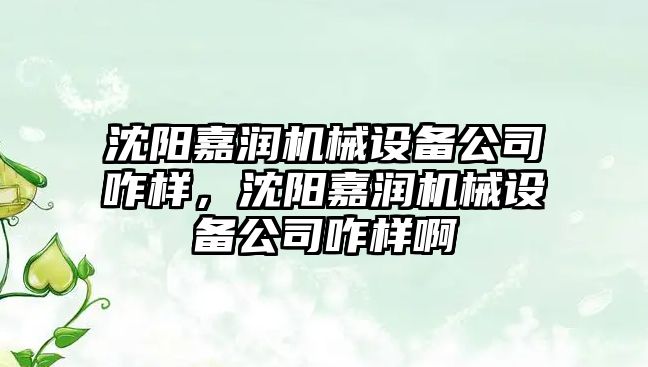 沈阳嘉润机械设备公司咋样，沈阳嘉润机械设备公司咋样啊